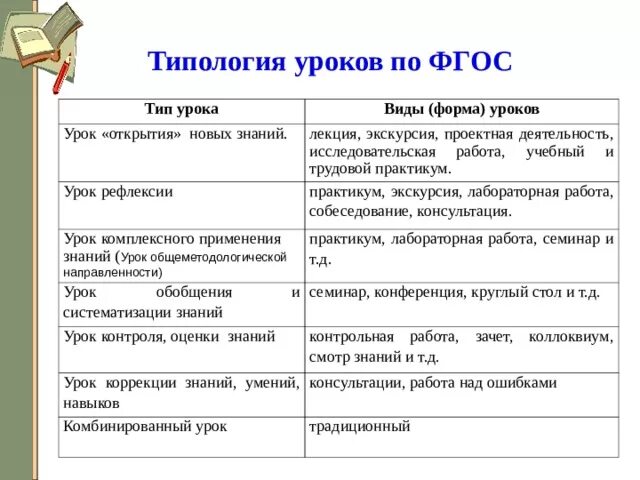 Типология уроков по ФГОС

| Тип урока | Виды (форма) уроков |
|---|---|
| Урок «открытия» новых знаний. | лекция, экскурсия, проектная деятельность, исследовательская работа, учебный и трудовой практикум. |
| Урок рефлексии | практикум, экскурсия, лабораторная работа, собеседование, консультация. |
| Урок комплексного применения знаний (Урок общеметодологической направленности) | практикум, лабораторная работа, семинар и т.д. |
| Урок обобщения и систематизации знаний | семинар, конференция, круглый стол и т.д. |
| Урок контроля, оценки знаний | контрольная работа, зачет, коллоквиум, смотр знаний и т.д. |
| Урок коррекции знаний, умений, навыков | консультации, работа над ошибками |
| Комбинированный урок | традиционный |